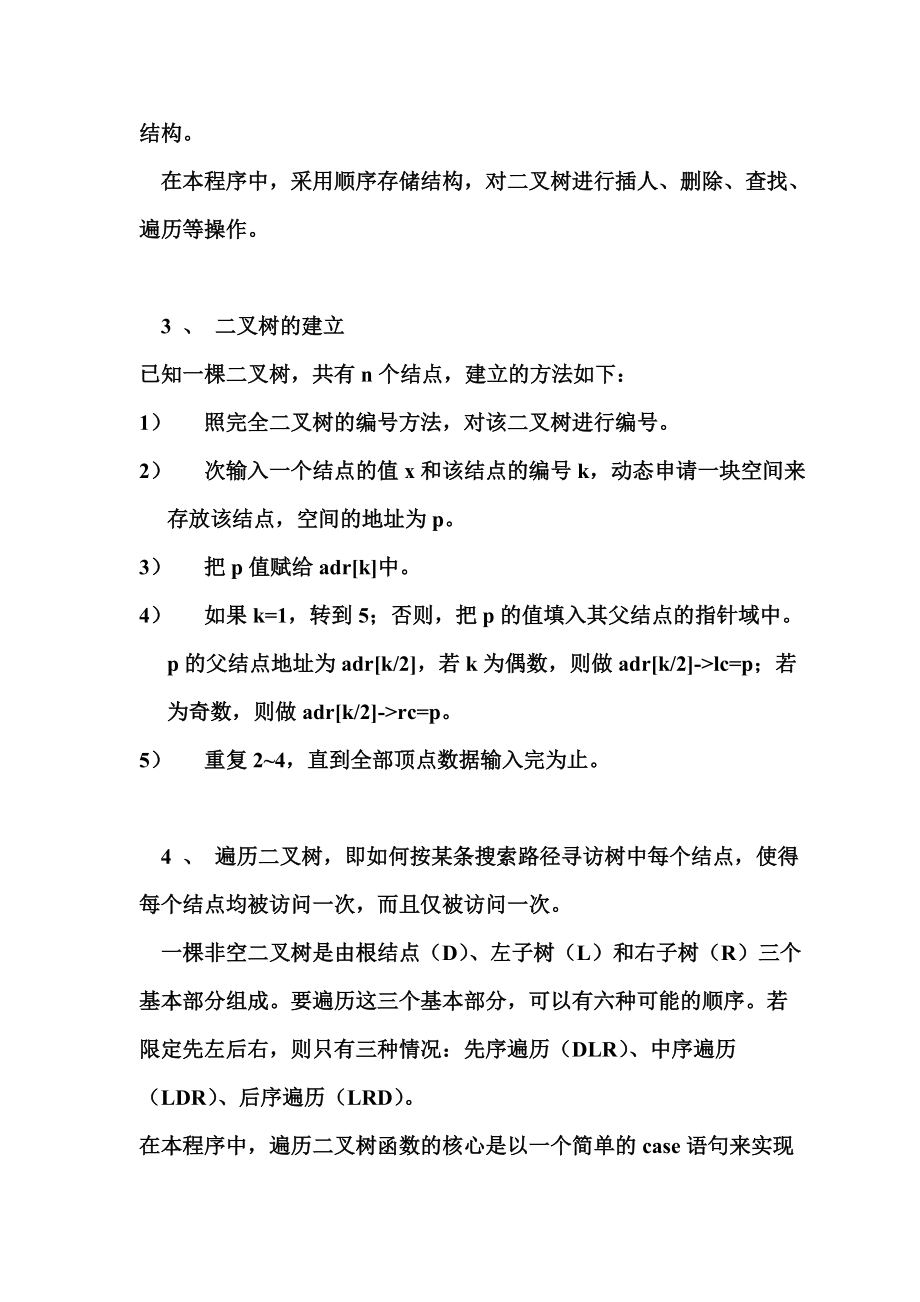 结构。

在本程序中，采用顺序存储结构，对二叉树进行插人、删除、查找、遍历等操作。

3 、 二叉树的建立

已知一棵二叉树，共有 n 个结点，建立的方法如下：

1） 照完全二叉树的编号方法，对该二叉树进行编号。

2） 次输入一个结点的值 x 和该结点的编号 k，动态申请一块空间来存放该结点，空间的地址为 p。

3） 把 p 值赋给 adr[k]中。

4） 如果 k=1，转到 5；否则，把 p 的值填入其父结点的指针域中。p 的父结点地址为 adr[k/2]，若 k 为偶数，则做 adr[k/2]->lc=p；若为奇数，则做 adr[k/2]->rc=p。

5） 重复 2~4，直到全部顶点数据输入完为止。

4 、 遍历二叉树，即如何按某条搜索路径寻访树中每个结点，使得每个结点均被访问一次，而且仅被访问一次。

一棵非空二叉树是由根结点（D）、左子树（L）和右子树（R）三个基本部分组成。要遍历这三个基本部分，可以有六种可能的顺序。若限定先左后右，则只有三种情况：先序遍历（DLR）、中序遍历（LDR）、后序遍历（LRD）。

在本程序中，遍历二叉树函数的核心是以一个简单的 case 语句来实现